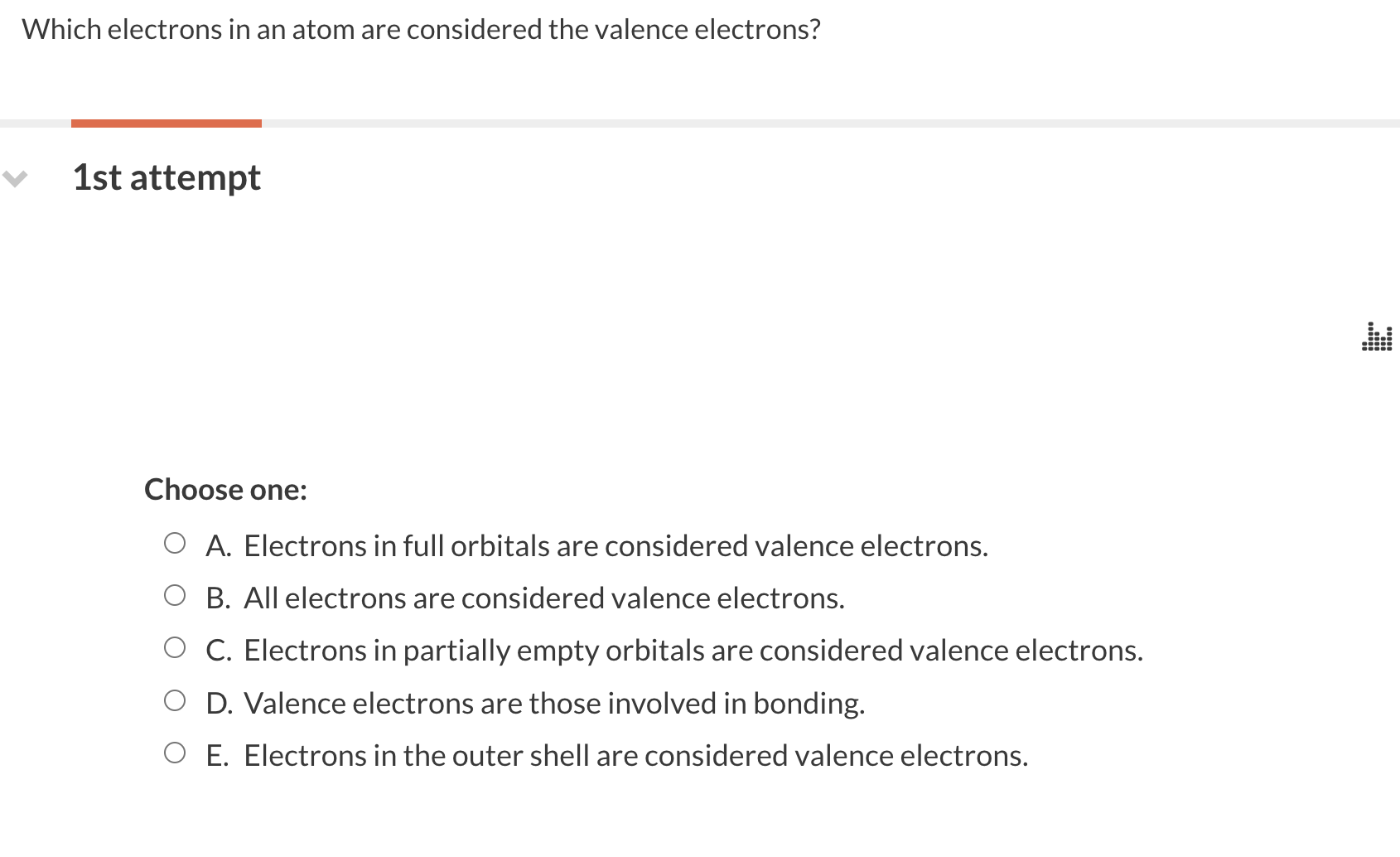 Which electrons in an atom are considered the valence electrons?

1st attempt

Choose one:

A. Electrons in full orbitals are considered valence electrons.

B. All electrons are considered valence electrons.

C. Electrons in partially empty orbitals are considered valence electrons.

D. Valence electrons are those involved in bonding.

E. Electrons in the outer shell are considered valence electrons.